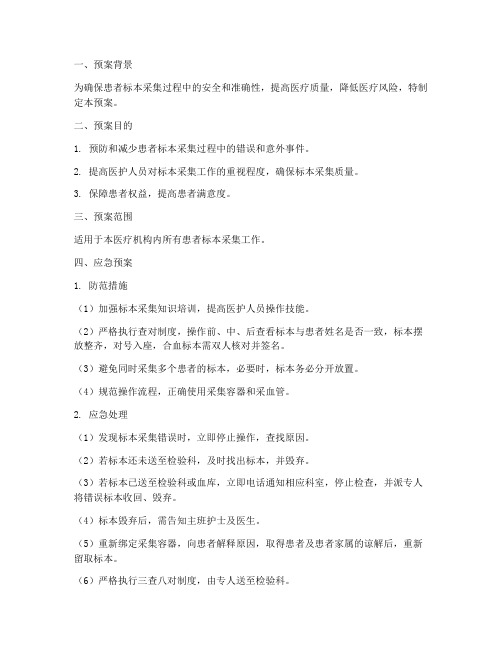 一、预案背景

为确保患者标本采集过程中的安全和准确性，提高医疗质量，降低医疗风险，特制定本预案。

二、预案目的

1. 预防和减少患者标本采集过程中的错误和意外事件。

2. 提高医护人员对标本采集工作的重视程度，确保标本采集质量。

3. 保障患者权益，提高患者满意度。

三、预案范围

适用于本医疗机构内所有患者标本采集工作。

四、应急预案

1. 防范措施

（1）加强标本采集知识培训，提高医护人员操作技能。

（2）严格执行查对制度，操作前、中、后查看标本与患者姓名是否一致，标本摆放整齐，对号入座，合血标本需双人核对并签名。

（3）避免同时采集多个患者的标本，必要时，标本务必分开放置。

（4）规范操作流程，正确使用采集容器和采血管。

2. 应急处理

（1）发现标本采集错误时，立即停止操作，查找原因。

（2）若标本还未送至检验科，及时找出标本，并毁弃。

（3）若标本已送至检验科或血库，立即电话通知相应科室，停止检查，并派专人将错误标本收回、毁弃。

（4）标本毁弃后，需告知主班护士及医生。

（5）重新绑定采集容器，向患者解释原因，取得患者及患者家属的谅解后，重新留取标本。

（6）严格执行三查八对制度，由专人送至检验科。